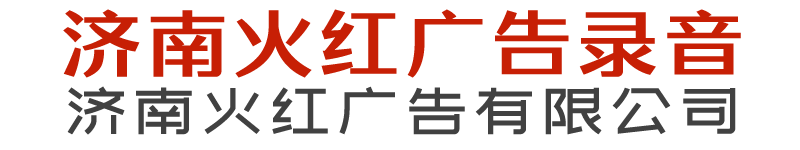 济南火红广告录音
济南火红广告有限公司